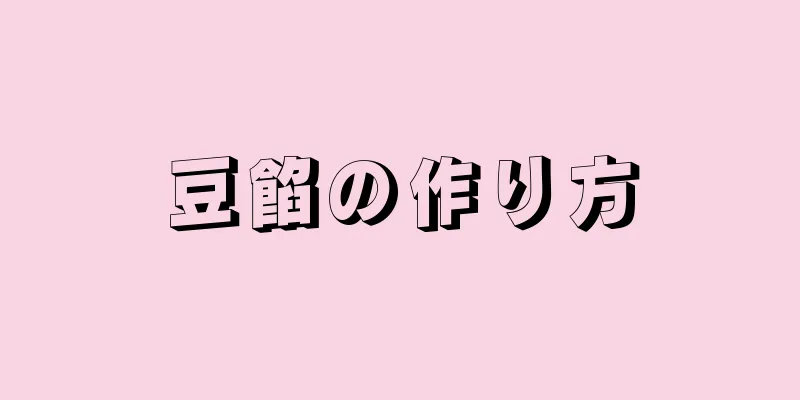 豆餡の作り方